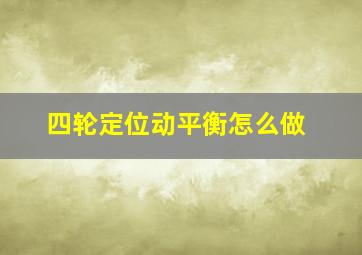 四轮定位动平衡怎么做